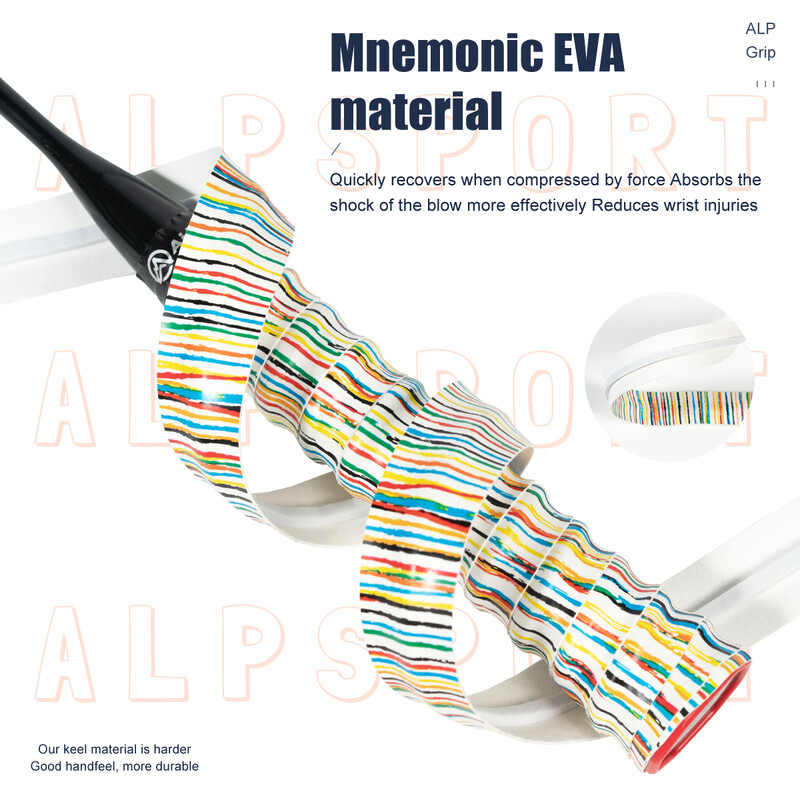 Mnemonic EVA material

ALP
Grip

Quickly recovers when compressed by force Absorbs the shock of the blow more effectively Reduces wrist injuries

Our keel material is harder
Good handfeel, more durable

ALPSPORT